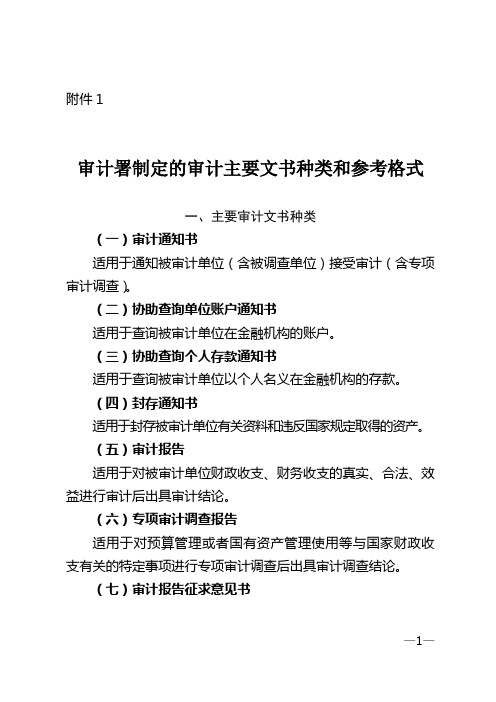 附件 1

审计署制定的审计主要文书种类和参考格式

一、主要审计文书种类

（一）审计通知书

适用于通知被审计单位（含被调查单位）接受审计（含专项审计调查）。

（二）协助查询单位账户通知书

适用于查询被审计单位在金融机构的账户。

（三）协助查询个人存款通知书

适用于查询被审计单位以个人名义在金融机构的存款。

（四）封存通知书

适用于封存被审计单位有关资料和违反国家规定取得的资产。

（五）审计报告

适用于对被审计单位财政收支、财务收支的真实、合法、效益进行审计后出具审计结论。

（六）专项审计调查报告

适用于对预算管理或者国有资产管理使用等与国家财政收支有关的特定事项进行专项审计调查后出具审计调查结论。

（七）审计报告征求意见书

—1—